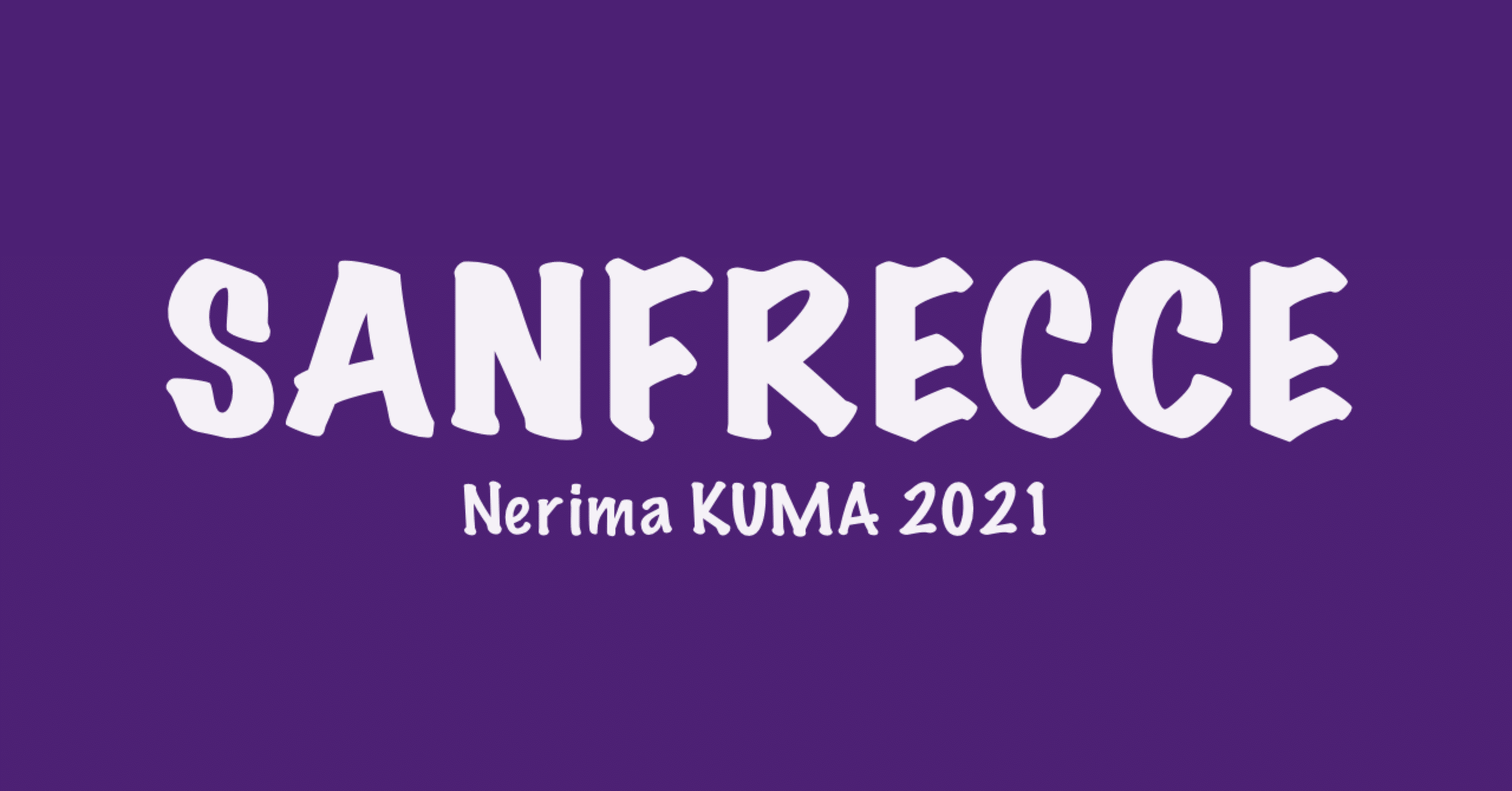 SANFRECCE
Nerima KUMA 2021